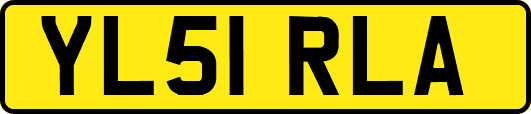 YL51 RLA